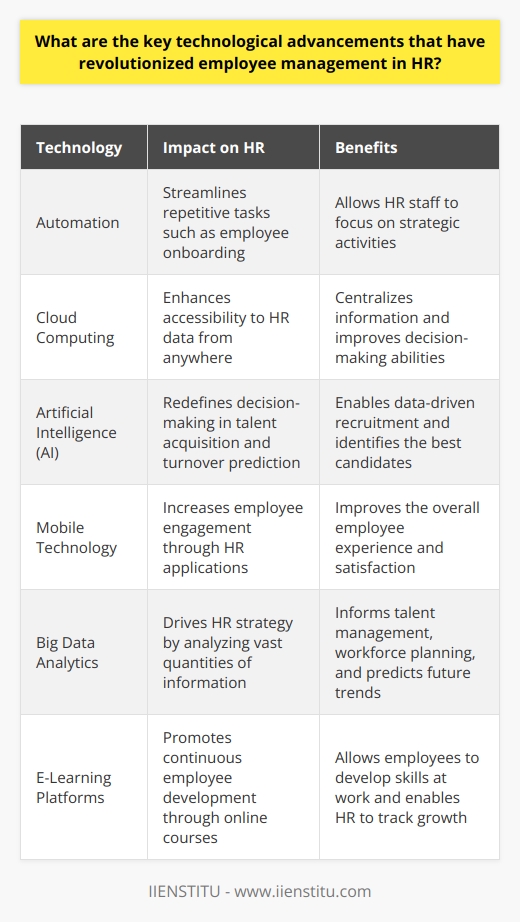 What are the key technological advancements that have revolutionized employee management in HR?

| Technology | Impact on HR | Benefits |
|---|---|---|
| Automation | Streamlines repetitive tasks such as employee onboarding | Allows HR staff to focus on strategic activities |
| Cloud Computing | Enhances accessibility to HR data from anywhere | Centralizes information and improves decision-making abilities |
| Artificial Intelligence (AI) | Redefines decision-making in talent acquisition and turnover prediction | Enables data-driven recruitment and identifies the best candidates |
| Mobile Technology | Increases employee engagement through HR applications | Improves the overall employee experience and satisfaction |
| Big Data Analytics | Drives HR strategy by analyzing vast quantities of information | Informs talent management, workforce planning, and predicts future trends |
| E-Learning Platforms | Promotes continuous employee development through online courses | Allows employees to develop skills at work and enables HR to track growth |

IIENSTITU - www.iienstitu.com